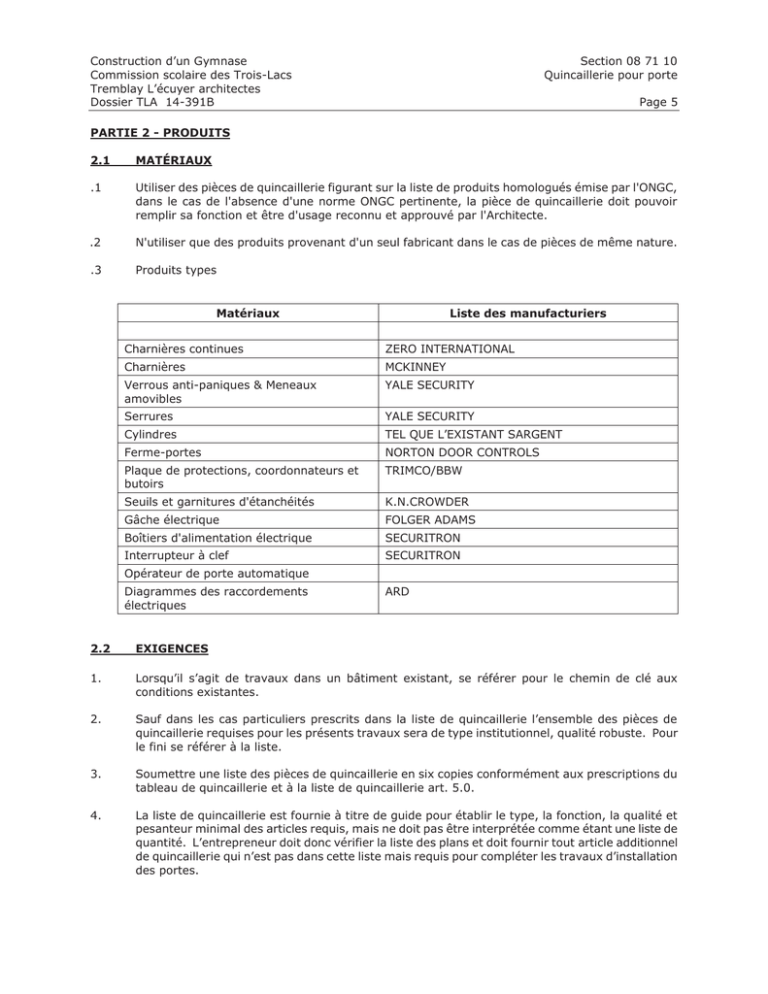 Construction d'un Gymnase
Commission scolaire des Trois-Lacs
Tremblay L'écuyer architectes
Dossier TLA 14-391B

Section 08 71 10
Quincaillerie pour porte

Page 5

PARTIE 2 - PRODUITS

2.1 MATÉRIAUX

.1 Utiliser des pièces de quincaillerie figurant sur la liste de produits homologués émise par l'ONGC, dans le cas de l'absence d'une norme ONGC pertinente, la pièce de quincaillerie doit pouvoir remplir sa fonction et être d'usage reconnu et approuvé par l'Architecte.

.2 N'utiliser que des produits provenant d'un seul fabricant dans le cas de pièces de même nature.

.3 Produits types

| Matériaux | Liste des manufacturiers |
|---|---|
| | |
| Charnières continues | ZERO INTERNATIONAL |
| Charnières | MCKINNEY |
| Verrous anti-paniques & Meneaux amovibles | YALE SECURITY |
| Serrures | YALE SECURITY |
| Cylindres | TEL QUE L'EXISTANT SARGENT |
| Ferme-portes | NORTON DOOR CONTROLS |
| Plaque de protections, coordonnateurs et butoirs | TRIMCO/BBW |
| Seuils et garnitures d'étanchéités | K.N.CROWDER |
| Gâche électrique | FOLGER ADAMS |
| Boîtiers d'alimentation électrique | SECURITRON |
| Interrupteur à clef | SECURITRON |
| Opérateur de porte automatique | |
| Diagrammes des raccordements électriques | ARD |

2.2 EXIGENCES

1. Lorsqu'il s'agit de travaux dans un bâtiment existant, se référer pour le chemin de clé aux conditions existantes.

2. Sauf dans les cas particuliers prescrits dans la liste de quincaillerie l'ensemble des pièces de quincaillerie requises pour les présents travaux sera de type institutionnel, qualité robuste. Pour le fini se référer à la liste.

3. Soumettre une liste des pièces de quincaillerie en six copies conformément aux prescriptions du tableau de quincaillerie et à la liste de quincaillerie art. 5.0.

4. La liste de quincaillerie est fournie à titre de guide pour établir le type, la fonction, la qualité et pesanteur minimal des articles requis, mais ne doit pas être interprétée comme étant une liste de quantité. L'entrepreneur doit donc vérifier la liste des plans et doit fournir tout article additionnel de quincaillerie qui n'est pas dans cette liste mais requis pour compléter les travaux d'installation des portes.